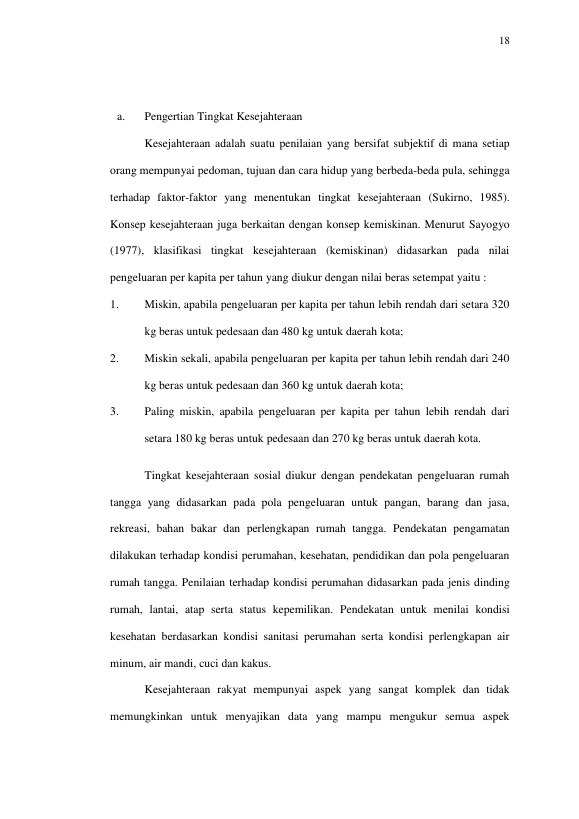 18

a. Pengertian Tingkat Kesejahteraan

Kesejahteraan adalah suatu penilaian yang bersifat subjektif di mana setiap orang mempunyai pedoman, tujuan dan cara hidup yang berbeda-beda pula, sehingga terhadap faktor-faktor yang menentukan tingkat kesejahteraan (Sukirno, 1985). Konsep kesejahteraan juga berkaitan dengan konsep kemiskinan. Menurut Sayogyo (1977), klasifikasi tingkat kesejahteraan (kemiskinan) didasarkan pada nilai pengeluaran per kapita per tahun yang diukur dengan nilai beras setempat yaitu :

1. Miskin, apabila pengeluaran per kapita per tahun lebih rendah dari setara 320 kg beras untuk pedesaan dan 480 kg untuk daerah kota;

2. Miskin sekali, apabila pengeluaran per kapita per tahun lebih rendah dari 240 kg beras untuk pedesaan dan 360 kg untuk daerah kota;

3. Paling miskin, apabila pengeluaran per kapita per tahun lebih rendah dari setara 180 kg beras untuk pedesaan dan 270 kg beras untuk daerah kota.

Tingkat kesejahteraan sosial diukur dengan pendekatan pengeluaran rumah tangga yang didasarkan pada pola pengeluaran untuk pangan, barang dan jasa, rekreasi, bahan bakar dan perlengkapan rumah tangga. Pendekatan pengamatan dilakukan terhadap kondisi perumahan, kesehatan, pendidikan dan pola pengeluaran rumah tangga. Penilaian terhadap kondisi perumahan didasarkan pada jenis dinding rumah, lantai, atap serta status kepemilikan. Pendekatan untuk menilai kondisi kesehatan berdasarkan kondisi sanitasi perumahan serta kondisi perlengkapan air minum, air mandi, cuci dan kakus.

Kesejahteraan rakyat mempunyai aspek yang sangat komplek dan tidak memungkinkan untuk menyajikan data yang mampu mengukur semua aspek